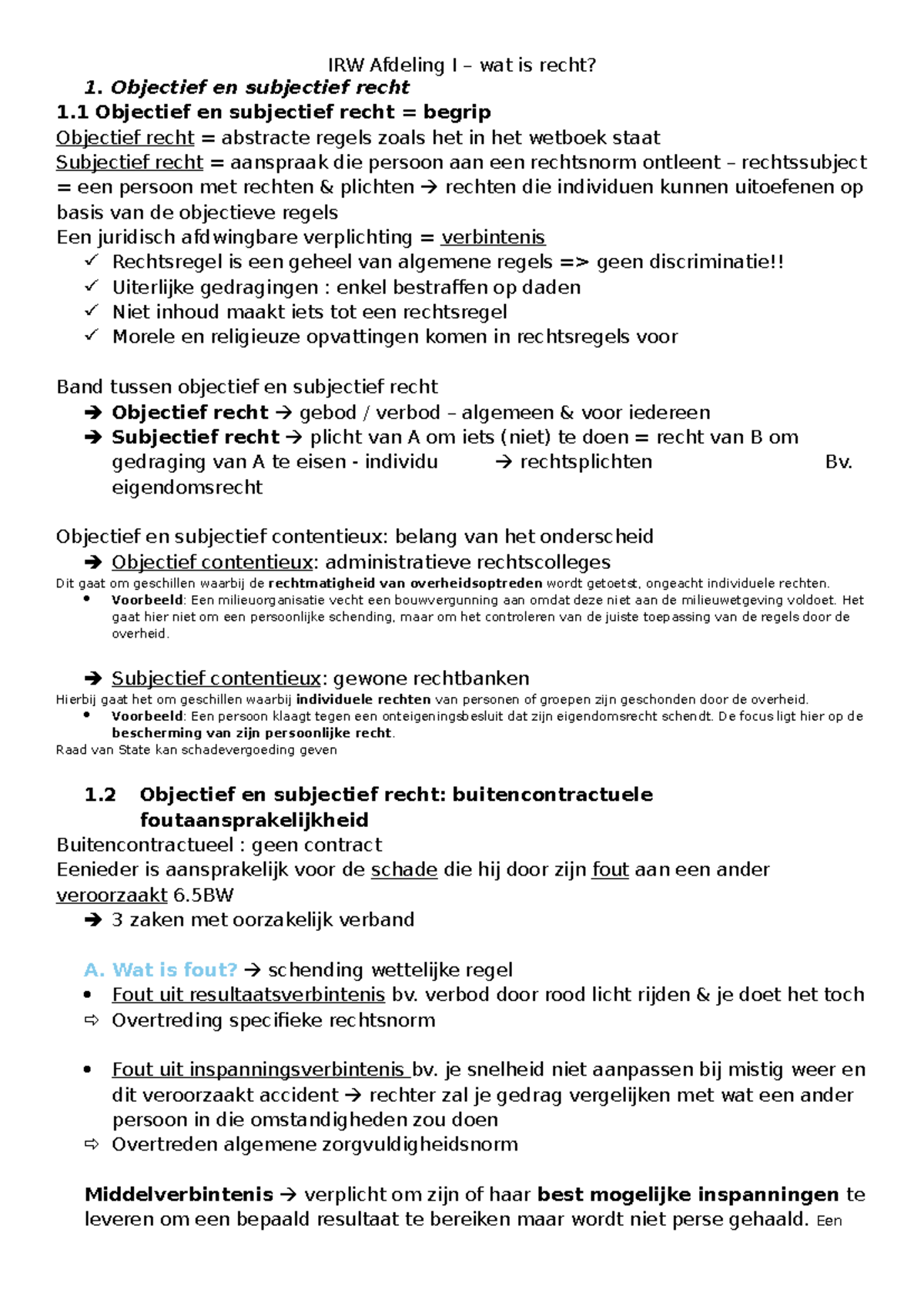 IRW Afdeling I – wat is recht?

1. Objectief en subjectief recht

1.1 Objectief en subjectief recht = begrip

Objectief recht = abstracte regels zoals het in het wetboek staat

Subjectief recht = aanspraak die persoon aan een rechtsnorm ontleent – rechtssubject = een persoon met rechten & plichten → rechten die individuen kunnen uitoefenen op basis van de objectieve regels

Een juridisch afdwingbare verplichting = verbintenis

✓ Rechtsregel is een geheel van algemene regels => geen discriminatie!!
✓ Uiterlijke gedragingen : enkel bestraffen op daden
✓ Niet inhoud maakt iets tot een rechtsregel
✓ Morele en religieuze opvattingen komen in rechtsregels voor

Band tussen objectief en subjectief recht

➔ Objectief recht → gebod / verbod – algemeen & voor iedereen
➔ Subjectief recht → plicht van A om iets (niet) te doen = recht van B om gedraging van A te eisen - individu → rechtsplichten Bv. eigendomsrecht

Objectief en subjectief contentieux: belang van het onderscheid

➔ Objectief contentieux: administratieve rechtscolleges

Dit gaat om geschillen waarbij de rechtmatigheid van overheidsoptreden wordt getoetst, ongeacht individuele rechten.

• Voorbeeld: Een milieuorganisatie vecht een bouwvergunning aan omdat deze niet aan de milieuwetgeving voldoet. Het gaat hier niet om een persoonlijke schending, maar om het controleren van de juiste toepassing van de regels door de overheid.

➔ Subjectief contentieux: gewone rechtbanken

Hierbij gaat het om geschillen waarbij individuele rechten van personen of groepen zijn geschonden door de overheid.

• Voorbeeld: Een persoon klaagt tegen een onteigeningsbesluit dat zijn eigendomsrecht schendt. De focus ligt hier op de bescherming van zijn persoonlijke recht.

Raad van State kan schadevergoeding geven

1.2 Objectief en subjectief recht: buitencontractuele foutaansprakelijkheid

Buitencontractueel : geen contract

Eenieder is aansprakelijk voor de schade die hij door zijn fout aan een ander veroorzaakt 6.5BW

➔ 3 zaken met oorzakelijk verband

A. Wat is fout? → schending wettelijke regel

• Fout uit resultaatsverbintenis bv. verbod door rood licht rijden & je doet het toch
⇨ Overtreding specifieke rechtsnorm

• Fout uit inspanningsverbintenis bv. je snelheid niet aanpassen bij mistig weer en dit veroorzaakt accident → rechter zal je gedrag vergelijken met wat een ander persoon in die omstandigheden zou doen
⇨ Overtreden algemene zorgvuldigheidsnorm

Middelverbintenis → verplicht om zijn of haar best mogelijke inspanningen te leveren om een bepaald resultaat te bereiken maar wordt niet perse gehaald. Een